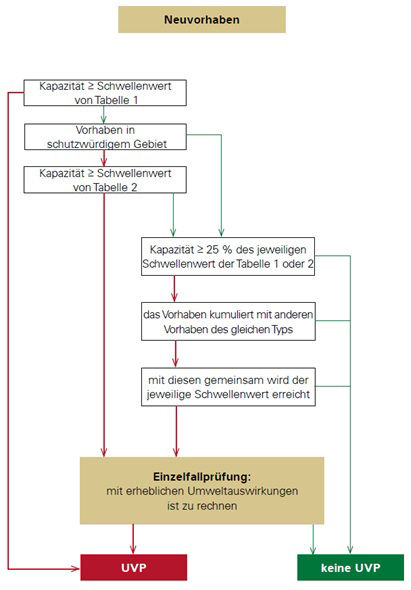 Neuvorhaben

Kapazität ≥ Schwellenwert von Tabelle 1

Vorhaben in schutzwürdigem Gebiet

Kapazität ≥ Schwellenwert von Tabelle 2

Kapazität ≥ 25 % des jeweiligen Schwellenwert der Tabelle 1 oder 2

das Vorhaben kumuliert mit anderen Vorhaben des gleichen Typs

mit diesen gemeinsam wird der jeweilige Schwellenwert erreicht

Einzelfallprüfung:
mit erheblichen Umweltauswirkungen ist zu rechnen

UVP

keine UVP